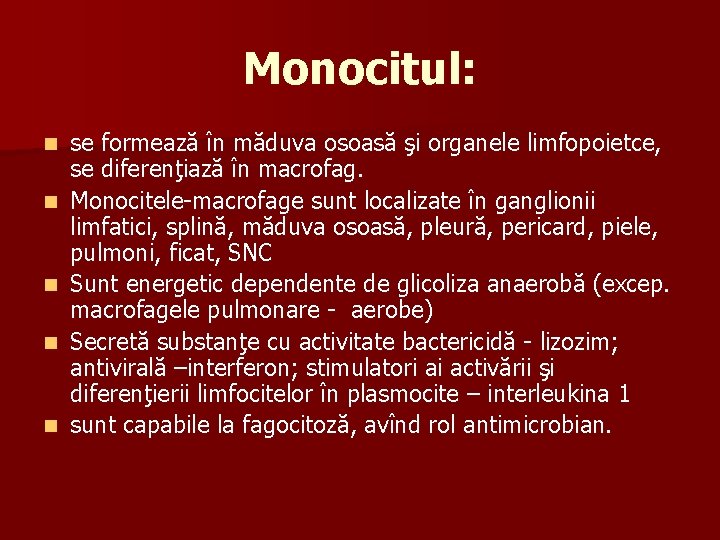 Monocitul:

- se formează în măduva osoasă şi organele limfopoietce, se diferenţiază în macrofag.
- Monocitele-macrofage sunt localizate în ganglionii limfatici, splină, măduva osoasă, pleură, pericard, piele, pulmoni, ficat, SNC
- Sunt energetic dependente de glicoliza anaerobă (excep. macrofagele pulmonare - aerobe)
- Secretă substanţe cu activitate bactericidă - lizozim; antivirală –interferon; stimulatori ai activării şi diferenţierii limfocitelor în plasmocite – interleukina 1
- sunt capabile la fagocitoză, avînd rol antimicrobian.